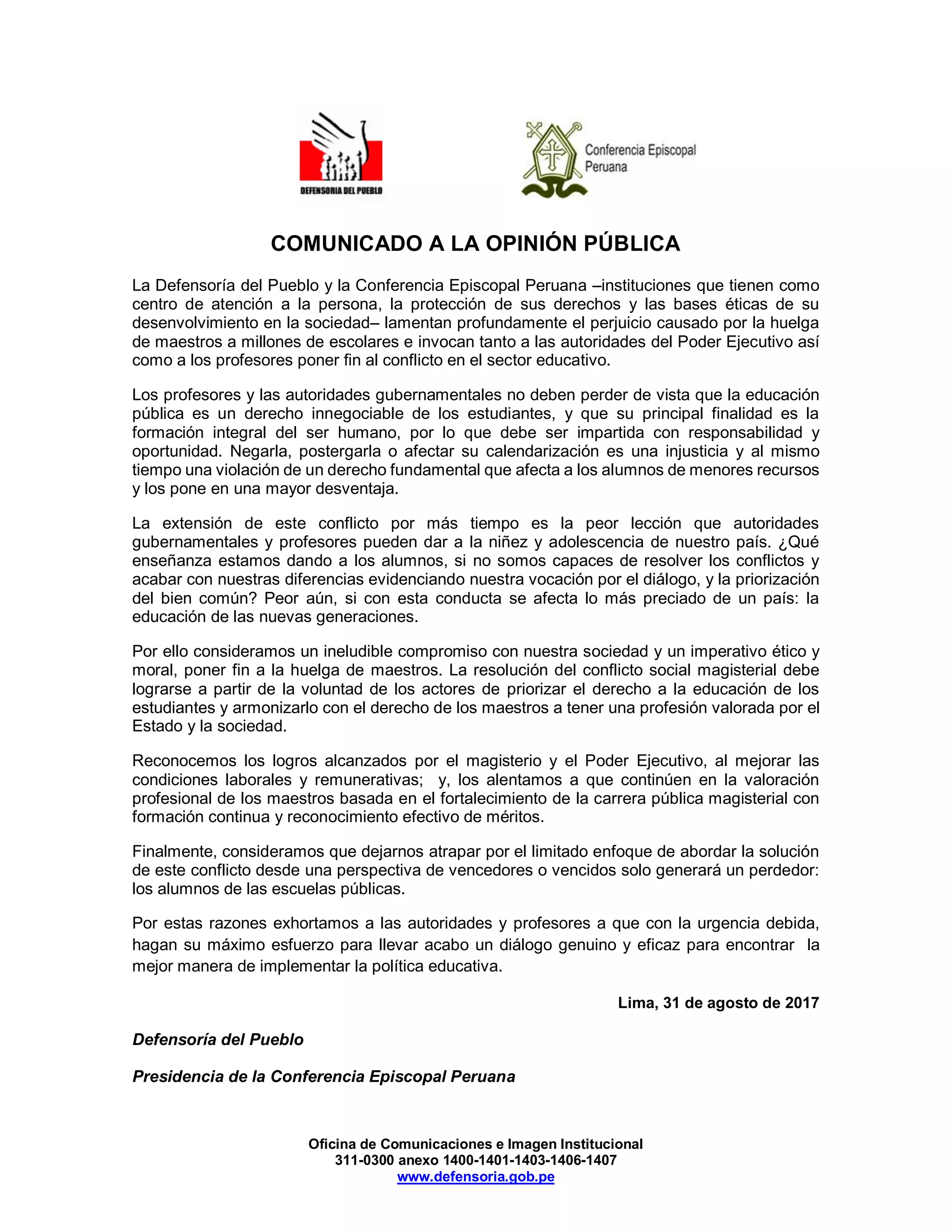 DEFENSORIA DEL PUEBLO

Conferencia Episcopal Peruana

COMUNICADO A LA OPINIÓN PÚBLICA

La Defensoría del Pueblo y la Conferencia Episcopal Peruana –instituciones que tienen como centro de atención a la persona, la protección de sus derechos y las bases éticas de su desenvolvimiento en la sociedad– lamentan profundamente el perjuicio causado por la huelga de maestros a millones de escolares e invocan tanto a las autoridades del Poder Ejecutivo así como a los profesores poner fin al conflicto en el sector educativo.

Los profesores y las autoridades gubernamentales no deben perder de vista que la educación pública es un derecho innegociable de los estudiantes, y que su principal finalidad es la formación integral del ser humano, por lo que debe ser impartida con responsabilidad y oportunidad. Negarla, postergarla o afectar su calendarización es una injusticia y al mismo tiempo una violación de un derecho fundamental que afecta a los alumnos de menores recursos y los pone en una mayor desventaja.

La extensión de este conflicto por más tiempo es la peor lección que autoridades gubernamentales y profesores pueden dar a la niñez y adolescencia de nuestro país. ¿Qué enseñanza estamos dando a los alumnos, si no somos capaces de resolver los conflictos y acabar con nuestras diferencias evidenciando nuestra vocación por el diálogo, y la priorización del bien común? Peor aún, si con esta conducta se afecta lo más preciado de un país: la educación de las nuevas generaciones.

Por ello consideramos un ineludible compromiso con nuestra sociedad y un imperativo ético y moral, poner fin a la huelga de maestros. La resolución del conflicto social magisterial debe lograrse a partir de la voluntad de los actores de priorizar el derecho a la educación de los estudiantes y armonizarlo con el derecho de los maestros a tener una profesión valorada por el Estado y la sociedad.

Reconocemos los logros alcanzados por el magisterio y el Poder Ejecutivo, al mejorar las condiciones laborales y remunerativas; y, los alentamos a que continúen en la valoración profesional de los maestros basada en el fortalecimiento de la carrera pública magisterial con formación continua y reconocimiento efectivo de méritos.

Finalmente, consideramos que dejarnos atrapar por el limitado enfoque de abordar la solución de este conflicto desde una perspectiva de vencedores o vencidos solo generará un perdedor: los alumnos de las escuelas públicas.

Por estas razones exhortamos a las autoridades y profesores a que con la urgencia debida, hagan su máximo esfuerzo para llevar acabo un diálogo genuino y eficaz para encontrar la mejor manera de implementar la política educativa.

Lima, 31 de agosto de 2017

Defensoría del Pueblo

Presidencia de la Conferencia Episcopal Peruana

Oficina de Comunicaciones e Imagen Institucional
311-0300 anexo 1400-1401-1403-1406-1407
www.defensoria.gob.pe